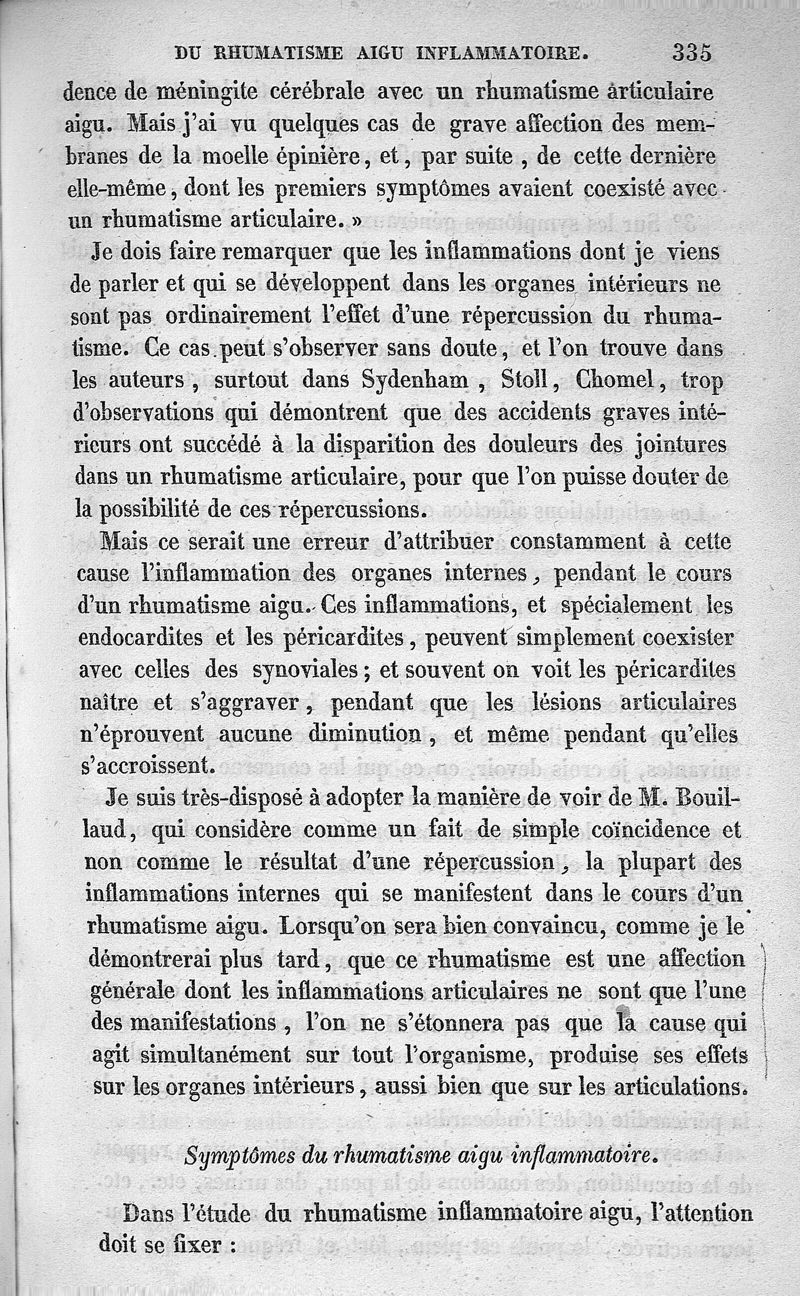 DU RHUMATISME AIGU INFLAMMATOIRE. 335

dence de méningite cérébrale avec un rhumatisme articulaire aigu. Mais j'ai vu quelques cas de grave affection des membranes de la moelle épinière, et, par suite, de cette dernière elle-même, dont les premiers symptômes avaient coexisté avec un rhumatisme articulaire. »

Je dois faire remarquer que les inflammations dont je viens de parler et qui se développent dans les organes intérieurs ne sont pas ordinairement l'effet d'une répercussion du rhumatisme. Ce cas peut s'observer sans doute, et l'on trouve dans les auteurs, surtout dans Sydenham, Stoll, Chomel, trop d'observations qui démontrent que des accidents graves intérieurs ont succédé à la disparition des douleurs des jointures dans un rhumatisme articulaire, pour que l'on puisse douter de la possibilité de ces répercussions.

Mais ce serait une erreur d'attribuer constamment à cette cause l'inflammation des organes internes, pendant le cours d'un rhumatisme aigu. Ces inflammations, et spécialement les endocardites et les péricardites, peuvent simplement coexister avec celles des synoviales; et souvent on voit les péricardites naître et s'aggraver, pendant que les lésions articulaires n'éprouvent aucune diminution, et même pendant qu'elles s'accroissent.

Je suis très-disposé à adopter la manière de voir de M. Bouillaud, qui considère comme un fait de simple coïncidence et non comme le résultat d'une répercussion, la plupart des inflammations internes qui se manifestent dans le cours d'un rhumatisme aigu. Lorsqu'on sera bien convaincu, comme je le démontrerai plus tard, que ce rhumatisme est une affection générale dont les inflammations articulaires ne sont que l'une des manifestations, l'on ne s'étonnera pas que la cause qui agit simultanément sur tout l'organisme, produise ses effets sur les organes intérieurs, aussi bien que sur les articulations.

Symptômes du rhumatisme aigu inflammatoire.

Dans l'étude du rhumatisme inflammatoire aigu, l'attention doit se fixer :